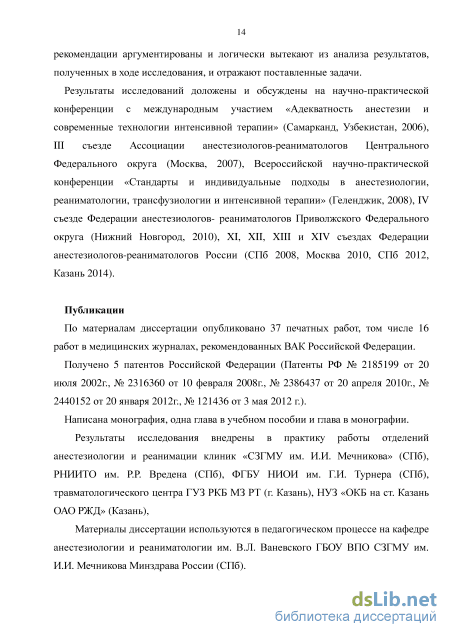 14

рекомендации аргументированы и логически вытекают из анализа результатов, полученных в ходе исследования, и отражают поставленные задачи.

Результаты исследований доложены и обсуждены на научно-практической конференции с международным участием «Адекватность анестезии и современные технологии интенсивной терапии» (Самарканд, Узбекистан, 2006), III съезде Ассоциации анестезиологов-реаниматологов Центрального Федерального округа (Москва, 2007), Всероссийской научно-практической конференции «Стандарты и индивидуальные подходы в анестезиологии, реаниматологии, трансфузиологии и интенсивной терапии» (Геленджик, 2008), IV съезде Федерации анестезиологов- реаниматологов Приволжского Федерального округа (Нижний Новгород, 2010), XI, XII, XIII и XIV съездах Федерации анестезиологов-реаниматологов России (СПб 2008, Москва 2010, СПб 2012, Казань 2014).

Публикации

По материалам диссертации опубликовано 37 печатных работ, том числе 16 работ в медицинских журналах, рекомендованных ВАК Российской Федерации.

Получено 5 патентов Российской Федерации (Патенты РФ № 2185199 от 20 июля 2002г., № 2316360 от 10 февраля 2008г., № 2386437 от 20 апреля 2010г., № 2440152 от 20 января 2012г., № 121436 от 3 мая 2012 г.).

Написана монография, одна глава в учебном пособии и глава в монографии.

Результаты исследования внедрены в практику работы отделений анестезиологии и реанимации клиник «СЗГМУ им. И.И. Мечникова» (СПб), РНИИТО им. Р.Р. Вредена (СПб), ФГБУ НИОИ им. Г.И. Турнера (СПб), травматологического центра ГУЗ РКБ МЗ РТ (г. Казань), НУЗ «ОКБ на ст. Казань ОАО РЖД» (Казань),

Материалы диссертации используются в педагогическом процессе на кафедре анестезиологии и реаниматологии им. В.Л. Ваневского ГБОУ ВПО СЗГМУ им. И.И. Мечникова Минздрава России (СПб).

dsLib.net
библиотека диссертаций